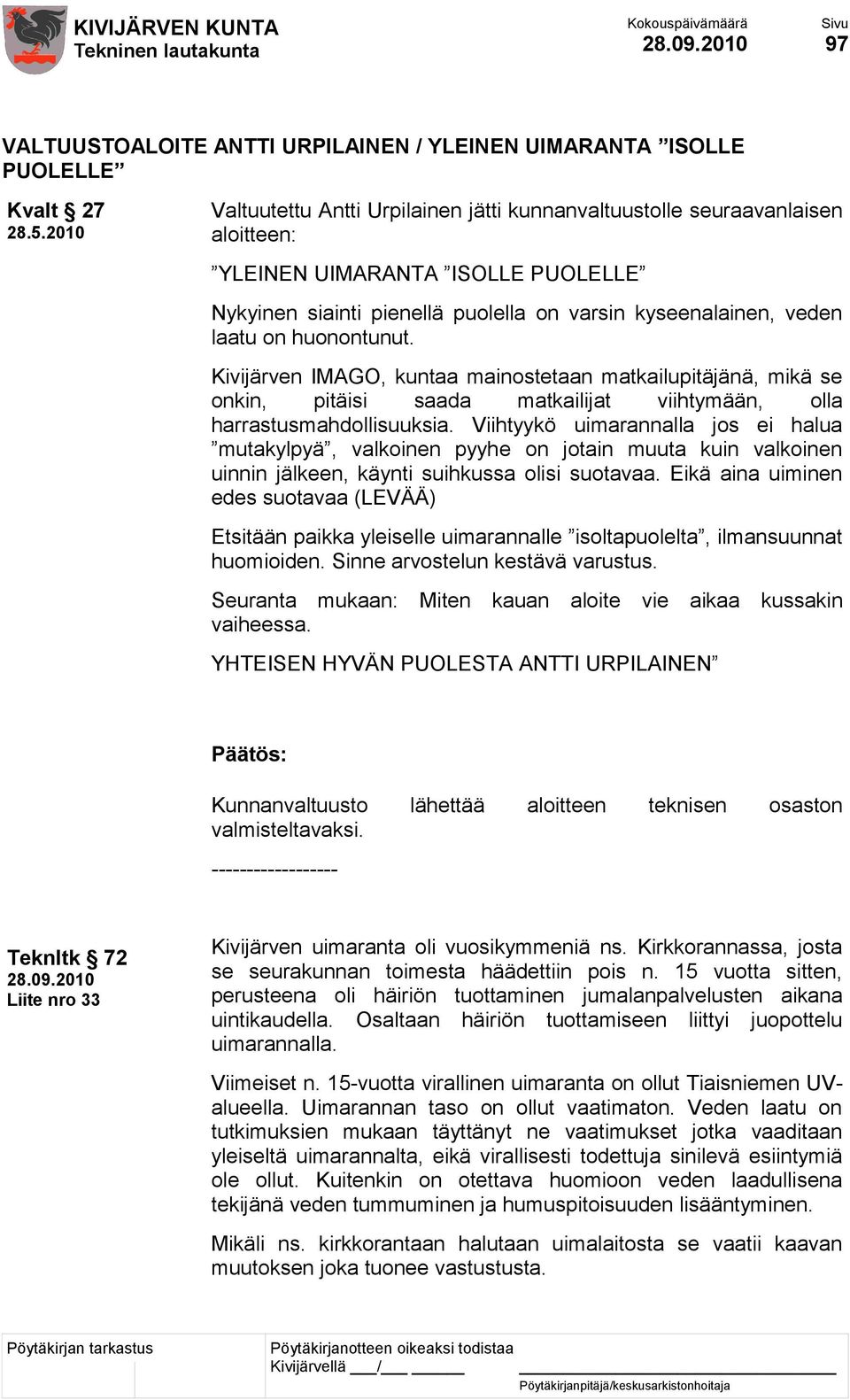 KIVIJÄRVEN KUNTA
Tekninen lautakunta

Kokouspäivämäärä
28.09.2010

Sivu
97

VALTUUSTOALOITE ANTTI URPILAINEN / YLEINEN UIMARANTA ”ISOLLE PUOLELLE”

Kvalt § 27
28.5.2010

Valtuutettu Antti Urpilainen jätti kunnanvaltuustolle seuraavanlaisen aloitteen:

”YLEINEN UIMARANTA ”ISOLLE PUOLELLE”

Nykyinen siainti pienellä puolella on varsin kyseenalainen, veden laatu on huonontunut.

Kivijärven IMAGO, kuntaa mainostetaan matkailupitäjänä, mikä se onkin, pitäisi saada matkailijat viihtymään, olla harrastusmahdollisuuksia. Viihtyykö uimarannalla jos ei halua ”mutakylpyä”, valkoinen pyyhe on jotain muuta kuin valkoinen uinnin jälkeen, käynti suihkussa olisi suotavaa. Eikä aina uiminen edes suotavaa (LEVÄÄ)

Etsitään paikka yleiselle uimarannalle ”isoltapuolelta”, ilmansuunnat huomioiden. Sinne arvostelun kestävä varustus.

Seuranta mukaan: Miten kauan aloite vie aikaa kussakin vaiheessa.

YHTEISEN HYVÄN PUOLESTA ANTTI URPILAINEN”

Päätös:

Kunnanvaltuusto lähettää aloitteen teknisen osaston valmisteltavaksi.

------------------

Teknltk § 72
28.09.2010
Liite nro 33

Kivijärven uimaranta oli vuosikymmeniä ns. Kirkkorannassa, josta se seurakunnan toimesta häädettiin pois n. 15 vuotta sitten, perusteena oli häiriön tuottaminen jumalanpalvelusten aikana uintikaudella. Osaltaan häiriön tuottamiseen liittyi juopottelu uimarannalla.

Viimeiset n. 15-vuotta virallinen uimaranta on ollut Tiaisniemen UV-alueella. Uimarannan taso on ollut vaatimaton. Veden laatu on tutkimuksien mukaan täyttänyt ne vaatimukset jotka vaaditaan yleiseltä uimarannalta, eikä virallisesti todettuja sinilevä esiintymiä ole ollut. Kuitenkin on otettava huomioon veden laadullisena tekijänä veden tummuminen ja humuspitoisuuden lisääntyminen.

Mikäli ns. kirkkorantaan halutaan uimalaitosta se vaatii kaavan muutoksen joka tuonee vastustusta.

Pöytäkirjan tarkastus

Pöytäkirjanotteen oikeaksi todistaa
Kivijärvellä ___/___ ______

Pöytäkirjanpitäjä/keskusarkistonhoitaja